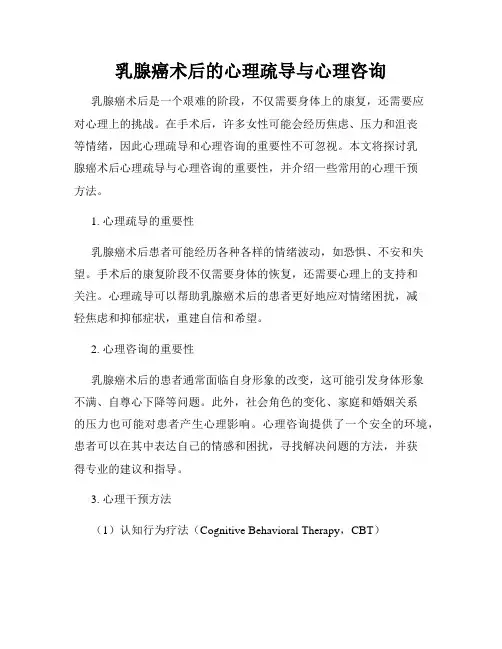 乳腺癌术后的心理疏导与心理咨询

乳腺癌术后是一个艰难的阶段，不仅需要身体上的康复，还需要应对心理上的挑战。在手术后，许多女性可能会经历焦虑、压力和沮丧等情绪，因此心理疏导和心理咨询的重要性不可忽视。本文将探讨乳腺癌术后心理疏导与心理咨询的重要性，并介绍一些常用的心理干预方法。

1. 心理疏导的重要性

乳腺癌术后患者可能经历各种各样的情绪波动，如恐惧、不安和失望。手术后的康复阶段不仅需要身体的恢复，还需要心理上的支持和关注。心理疏导可以帮助乳腺癌术后的患者更好地应对情绪困扰，减轻焦虑和抑郁症状，重建自信和希望。

2. 心理咨询的重要性

乳腺癌术后的患者通常面临自身形象的改变，这可能引发身体形象不满、自尊心下降等问题。此外，社会角色的变化、家庭和婚姻关系的压力也可能对患者产生心理影响。心理咨询提供了一个安全的环境，患者可以在其中表达自己的情感和困扰，寻找解决问题的方法，并获得专业的建议和指导。

3. 心理干预方法

（1）认知行为疗法（Cognitive Behavioral Therapy，CBT）